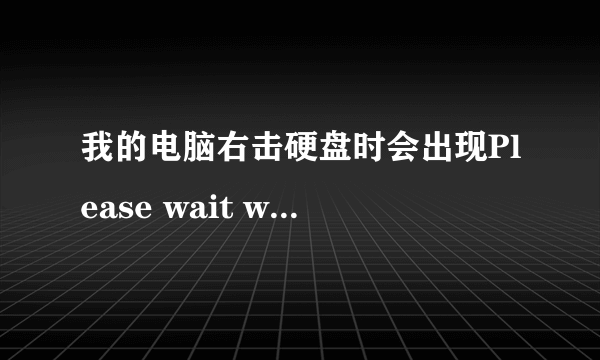 我的电脑右击硬盘时会出现Please wait w...